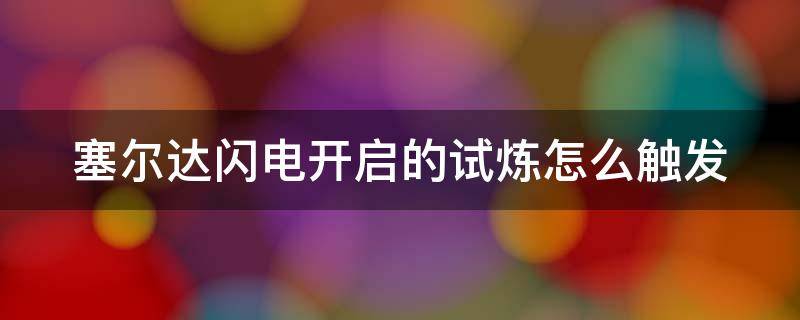 塞尔达闪电开启的试炼怎么触发